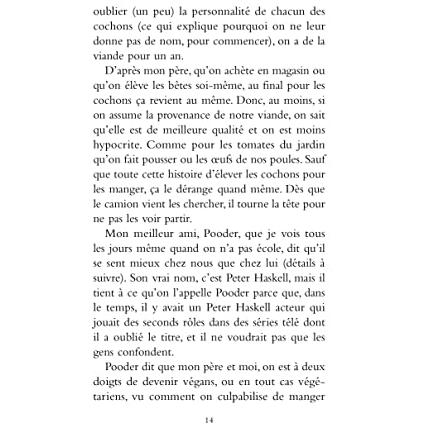 oublier (un peu) la personnalité de chacun des cochons (ce qui explique pourquoi on ne leur donne pas de nom, pour commencer), on a de la viande pour un an.

D'après mon père, qu'on achète en magasin ou qu'on élève les bêtes soi-même, au final pour les cochons ça revient au même. Donc, au moins, si on assume la provenance de notre viande, on sait qu'elle est de meilleure qualité et on est moins hypocrite. Comme pour les tomates du jardin qu'on fait pousser ou les œufs de nos poules. Sauf que toute cette histoire d'élever les cochons pour les manger, ça le dérange quand même. Dès que le camion vient les chercher, il tourne la tête pour ne pas les voir partir.

Mon meilleur ami, Pooder, que je vois tous les jours même quand on n'a pas école, dit qu'il se sent mieux chez nous que chez lui (détails à suivre). Son vrai nom, c'est Peter Haskell, mais il tient à ce qu'on l'appelle Pooder parce que, dans le temps, il y avait un Peter Haskell acteur qui jouait des seconds rôles dans des séries télé dont il a oublié le titre, et il ne voudrait pas que les gens confondent.

Pooder dit que mon père et moi, on est à deux doigts de devenir végans, ou en tout cas végétariens, vu comment on culpabilise de manger

14